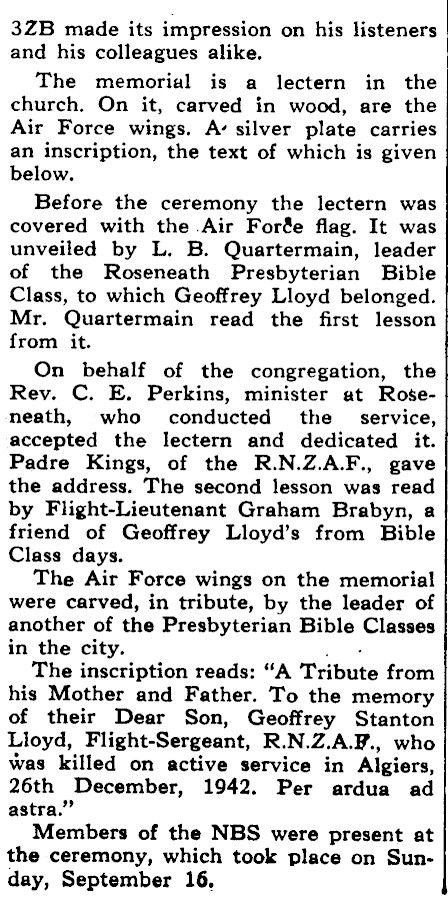 3ZB made its impression on his listeners and his colleagues alike.

The memorial is a lectern in the church. On it, carved in wood, are the Air Force wings. A silver plate carries an inscription, the text of which is given below.

Before the ceremony the lectern was covered with the Air Force flag. It was unveiled by L. B. Quartermain, leader of the Roseneath Presbyterian Bible Class, to which Geoffrey Lloyd belonged. Mr. Quartermain read the first lesson from it.

On behalf of the congregation, the Rev. C. E. Perkins, minister at Roseneath, who conducted the service, accepted the lectern and dedicated it. Padre Kings, of the R.N.Z.A.F., gave the address. The second lesson was read by Flight-Lieutenant Graham Brabyn, a friend of Geoffrey Lloyd's from Bible Class days.

The Air Force wings on the memorial were carved, in tribute, by the leader of another of the Presbyterian Bible Classes in the city.

The inscription reads: "A Tribute from his Mother and Father. To the memory of their Dear Son, Geoffrey Stanton Lloyd, Flight-Sergeant, R.N.Z.A.F., who was killed on active service in Algiers, 26th December, 1942. Per ardua ad astra."

Members of the NBS were present at the ceremony, which took place on Sunday, September 16.